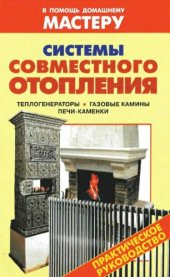 В ПОМОЩЬ ДОМАШНЕМУ
МАСТЕРУ

СИСТЕМЫ
СОВМЕСТНОГО
ОТОПЛЕНИЯ

ТЕПЛОГЕНЕРАТОРЫ • ГАЗОВЫЕ КАМИНЫ
ПЕЧИ-КАМЕНКИ

ПРАКТИЧЕСКОЕ
РУКОВОДСТВО